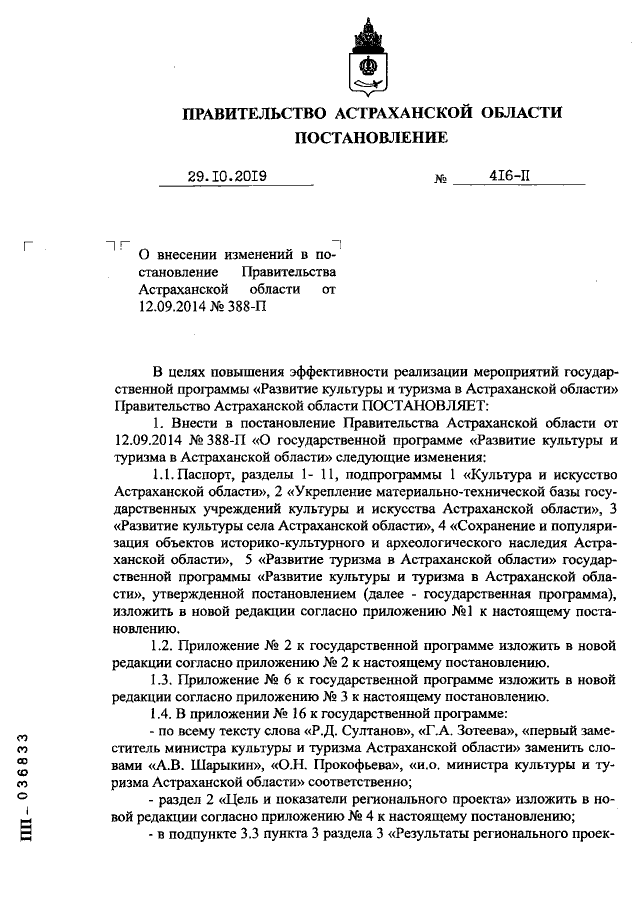 ПРАВИТЕЛЬСТВО АСТРАХАНСКОЙ ОБЛАСТИ
ПОСТАНОВЛЕНИЕ

29.10.2019 № 416-П

О внесении изменений в постановление Правительства Астраханской области от 12.09.2014 № 388-П

В целях повышения эффективности реализации мероприятий государственной программы «Развитие культуры и туризма в Астраханской области» Правительство Астраханской области ПОСТАНОВЛЯЕТ:

1. Внести в постановление Правительства Астраханской области от 12.09.2014 № 388-П «О государственной программе «Развитие культуры и туризма в Астраханской области» следующие изменения:

1.1. Паспорт, разделы 1- 11, подпрограммы 1 «Культура и искусство Астраханской области», 2 «Укрепление материально-технической базы государственных учреждений культуры и искусства Астраханской области», 3 «Развитие культуры села Астраханской области», 4 «Сохранение и популяризация объектов историко-культурного и археологического наследия Астраханской области», 5 «Развитие туризма в Астраханской области» государственной программы «Развитие культуры и туризма в Астраханской области», утвержденной постановлением (далее - государственная программа), изложить в новой редакции согласно приложению №1 к настоящему постановлению.

1.2. Приложение № 2 к государственной программе изложить в новой редакции согласно приложению № 2 к настоящему постановлению.

1.3. Приложение № 6 к государственной программе изложить в новой редакции согласно приложению № 3 к настоящему постановлению.

1.4. В приложении № 16 к государственной программе:

- по всему тексту слова «Р.Д. Султанов», «Г.А. Зотеева», «первый заместитель министра культуры и туризма Астраханской области» заменить словами «А.В. Шарыкин», «О.Н. Прокофьева», «и.о. министра культуры и туризма Астраханской области» соответственно;

- раздел 2 «Цель и показатели регионального проекта» изложить в новой редакции согласно приложению № 4 к настоящему постановлению;

- в подпункте 3.3 пункта 3 раздела 3 «Результаты регионального проек-

ПП - 036833